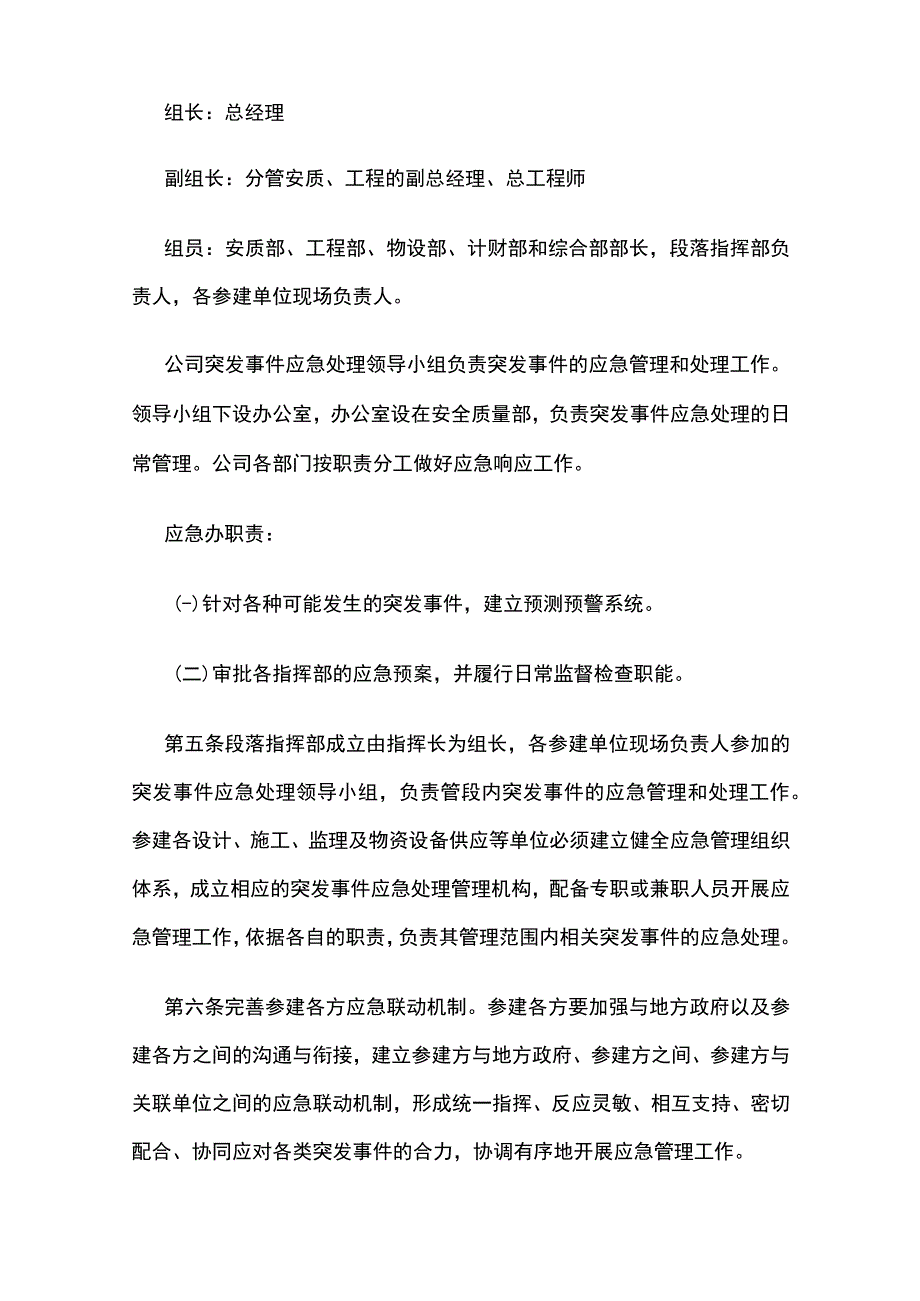 组长：总经理

副组长：分管安质、工程的副总经理、总工程师

组员：安质部、工程部、物设部、计财部和综合部部长，段落指挥部负责人，各参建单位现场负责人。

公司突发事件应急处理领导小组负责突发事件的应急管理和处理工作。领导小组下设办公室，办公室设在安全质量部，负责突发事件应急处理的日常管理。公司各部门按职责分工做好应急响应工作。

应急办职责：

(-)针对各种可能发生的突发事件，建立预测预警系统。

(二)审批各指挥部的应急预案，并履行日常监督检查职能。

第五条段落指挥部成立由指挥长为组长，各参建单位现场负责人参加的突发事件应急处理领导小组，负责管段内突发事件的应急管理和处理工作。参建各设计、施工、监理及物资设备供应等单位必须建立健全应急管理组织体系，成立相应的突发事件应急处理管理机构，配备专职或兼职人员开展应急管理工作，依据各自的职责，负责其管理范围内相关突发事件的应急处理。

第六条完善参建各方应急联动机制。参建各方要加强与地方政府以及参建各方之间的沟通与衔接，建立参建方与地方政府、参建方之间、参建方与关联单位之间的应急联动机制，形成统一指挥、反应灵敏、相互支持、密切配合、协同应对各类突发事件的合力，协调有序地开展应急管理工作。